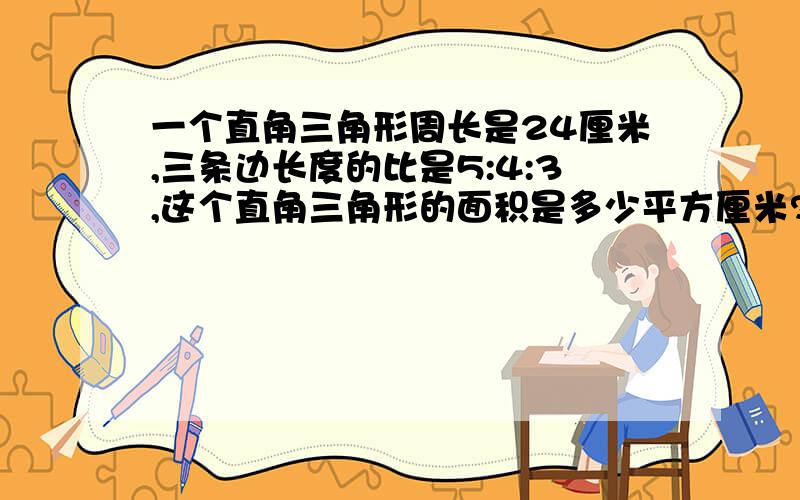 一个直角三角形周长是24厘米,三条边长度的比是5:4:3,这个直角三角形的面积是多少平方厘米?